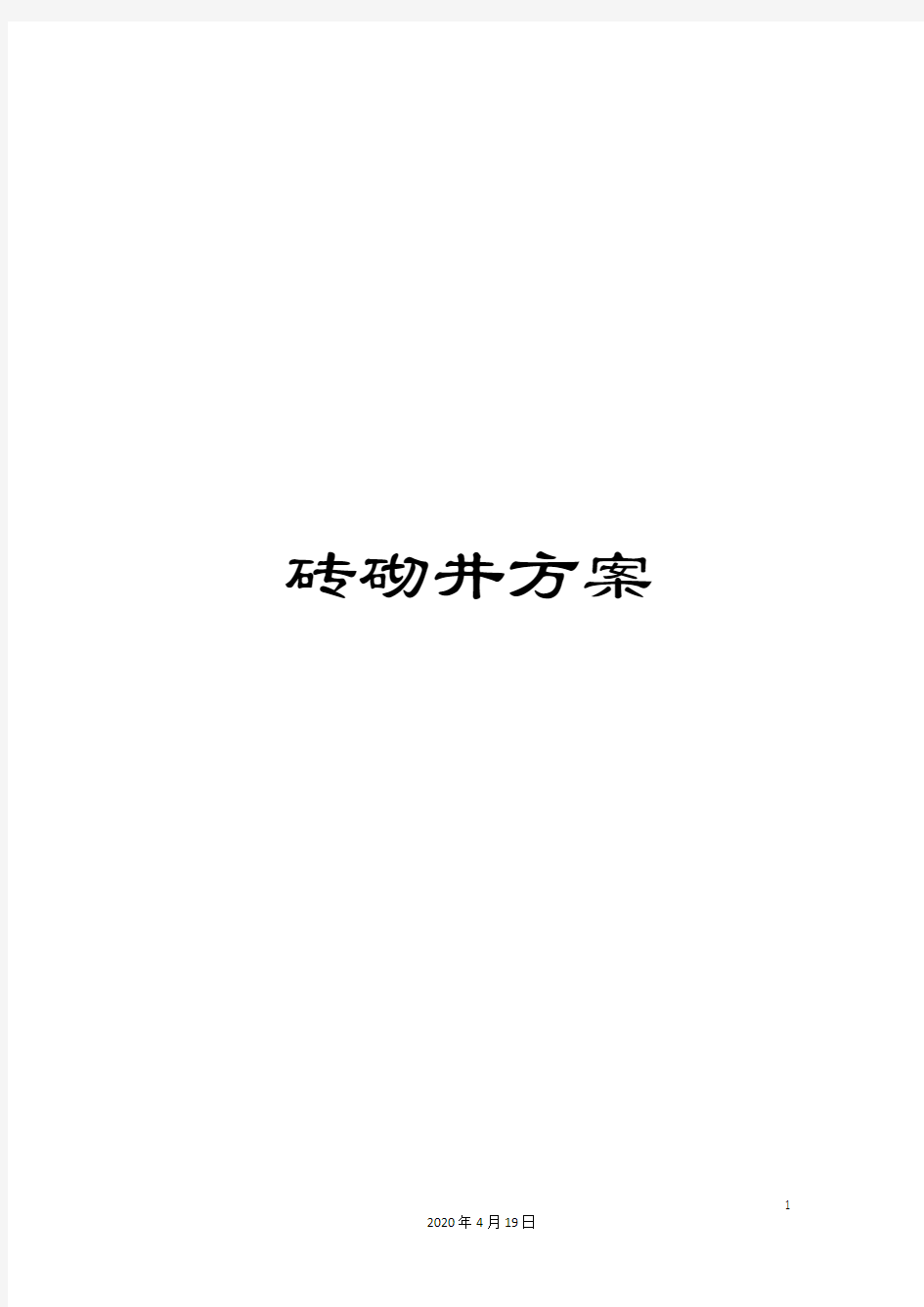 砖砌井方案

1

2020年4月19日